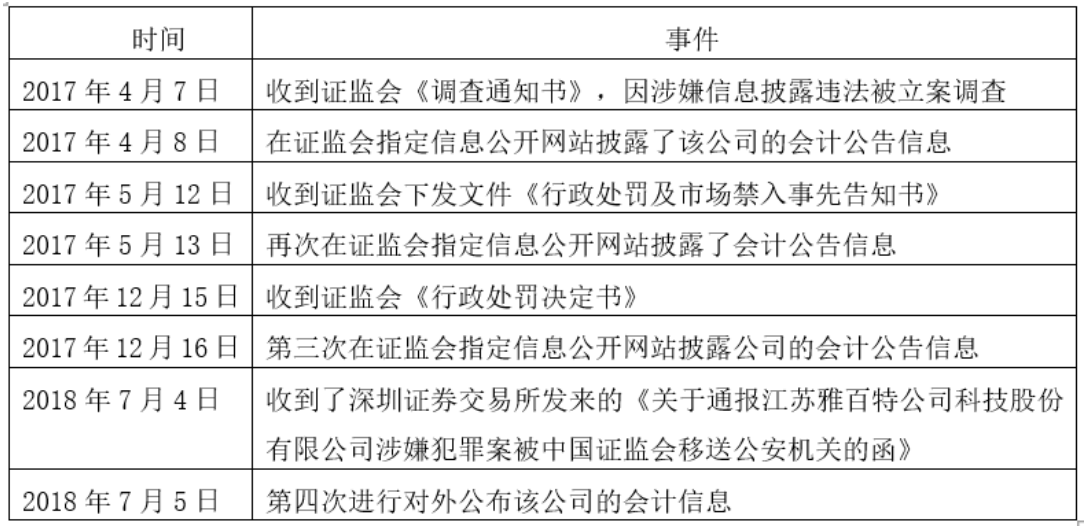 | 时间 | 事件 |
|---|---|
| 2017 年 4 月 7 日 | 收到证监会《调查通知书》，因涉嫌信息披露违法被立案调查 |
| 2017 年 4 月 8 日 | 在证监会指定信息公开网站披露了该公司的会计公告信息 |
| 2017 年 5 月 12 日 | 收到证监会下发文件《行政处罚及市场禁入事先告知书》 |
| 2017 年 5 月 13 日 | 再次在证监会指定信息公开网站披露了会计公告信息 |
| 2017 年 12 月 15 日 | 收到证监会《行政处罚决定书》 |
| 2017 年 12 月 16 日 | 第三次在证监会指定信息公开网站披露公司的会计公告信息 |
| 2018 年 7 月 4 日 | 收到了深圳证券交易所发来的《关于通报江苏雅百特公司科技股份有限公司涉嫌犯罪案被中国证监会移送公安机关的函》 |
| 2018 年 7 月 5 日 | 第四次进行对外公布该公司的会计信息 |